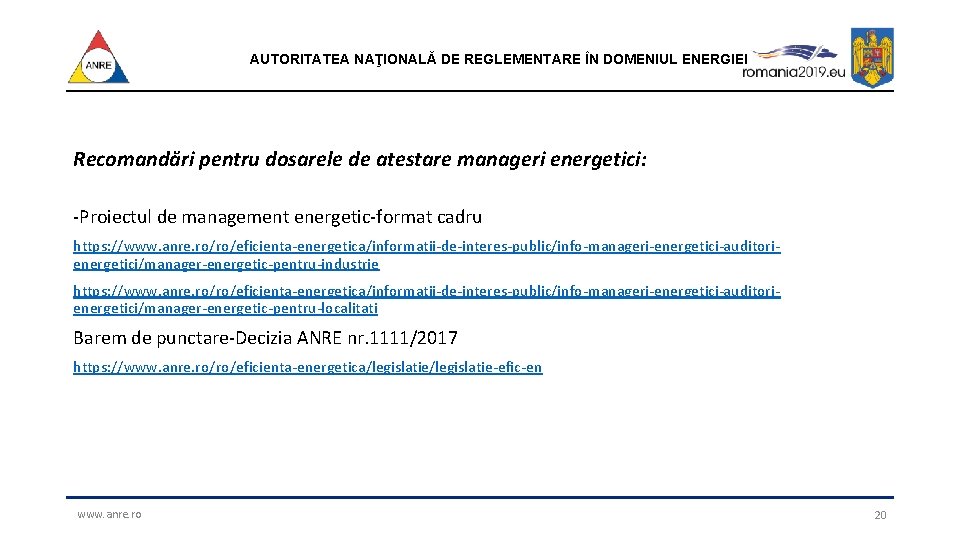 ANRE

AUTORITATEA NAŢIONALĂ DE REGLEMENTARE ÎN DOMENIUL ENERGIEI

romania2019.eu

Recomandări pentru dosarele de atestare manageri energetici:

-Proiectul de management energetic-format cadru

https://www.anre.ro/ro/eficienta-energetica/informatii-de-interes-public/info-manageri-energetici-auditori-energetici/manager-energetic-pentru-industrie

https://www.anre.ro/ro/eficienta-energetica/informatii-de-interes-public/info-manageri-energetici-auditori-energetici/manager-energetic-pentru-localitati

Barem de punctare-Decizia ANRE nr.1111/2017

https://www.anre.ro/ro/eficienta-energetica/legislatie/legislatie-efic-en

www.anre.ro

20